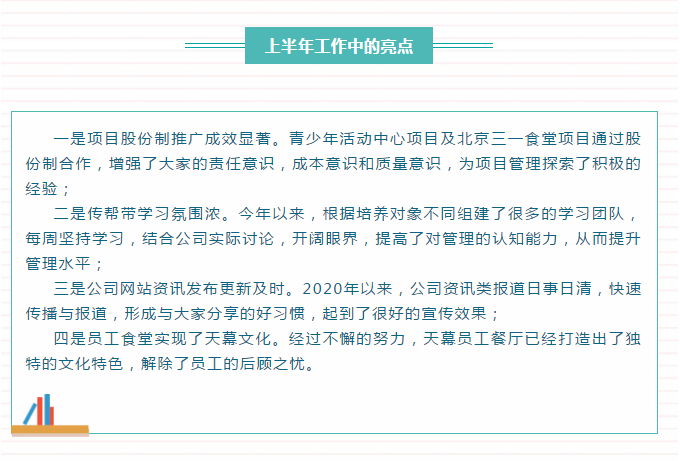 上半年工作中的亮点

一是项目股份制推广成效显著。青少年活动中心项目及北京三一食堂项目通过股份制合作，增强了大家的责任意识，成本意识和质量意识，为项目管理探索了积极的经验；

二是传帮带学习氛围浓。今年以来，根据培养对象不同组建了很多的学习团队，每周坚持学习，结合公司实际讨论，开阔眼界，提高了对管理的认知能力，从而提升管理水平；

三是公司网站资讯发布更新及时。2020年以来，公司资讯类报道日事日清，快速传播与报道，形成与大家分享的好习惯，起到了很好的宣传效果；

四是员工食堂实现了天幕文化。经过不懈的努力，天幕员工餐厅已经打造出了独特的文化特色，解除了员工的后顾之忧。